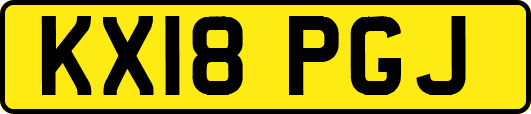 KX18 PGJ